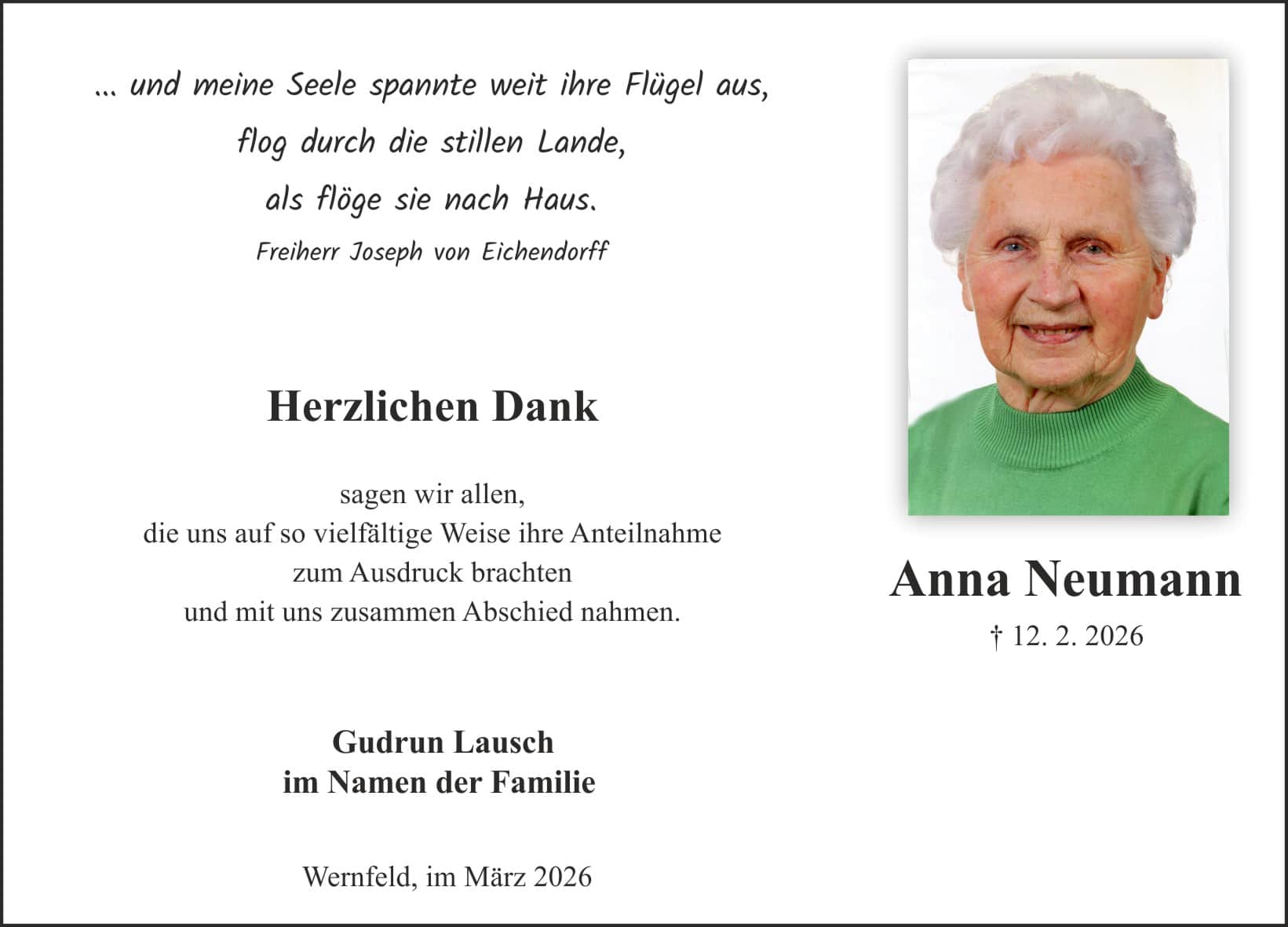 ... und meine Seele spannte weit ihre Flügel aus,
flog durch die stillen Lande,
als flöge sie nach Haus.
Freiherr Joseph von Eichendorff

Herzlichen Dank

sagen wir allen,
die uns auf so vielfältige Weise ihre Anteilnahme
zum Ausdruck brachten
und mit uns zusammen Abschied nahmen.

Gudrun Lausch
im Namen der Familie

Wernfeld, im März 2026

Anna Neumann
† 12. 2. 2026